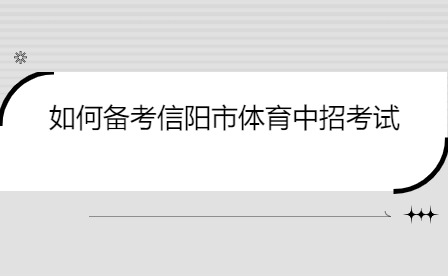 如何备考信阳市体育中招考试